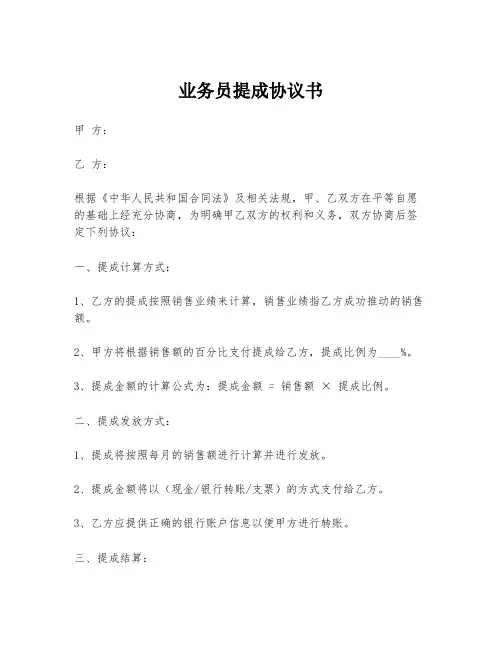 业务员提成协议书

甲 方：

乙 方：

根据《中华人民共和国合同法》及相关法规，甲、乙双方在平等自愿的基础上经充分协商，为明确甲乙双方的权利和义务，双方协商后签定下列协议：

一、提成计算方式：

1、乙方的提成按照销售业绩来计算，销售业绩指乙方成功推动的销售额。

2、甲方将根据销售额的百分比支付提成给乙方，提成比例为____%。

3、提成金额的计算公式为：提成金额 = 销售额 × 提成比例。

二、提成发放方式：

1、提成将按照每月的销售额进行计算并进行发放。

2、提成金额将以（现金/银行转账/支票）的方式支付给乙方。

3、乙方应提供正确的银行账户信息以便甲方进行转账。

三、提成结算：